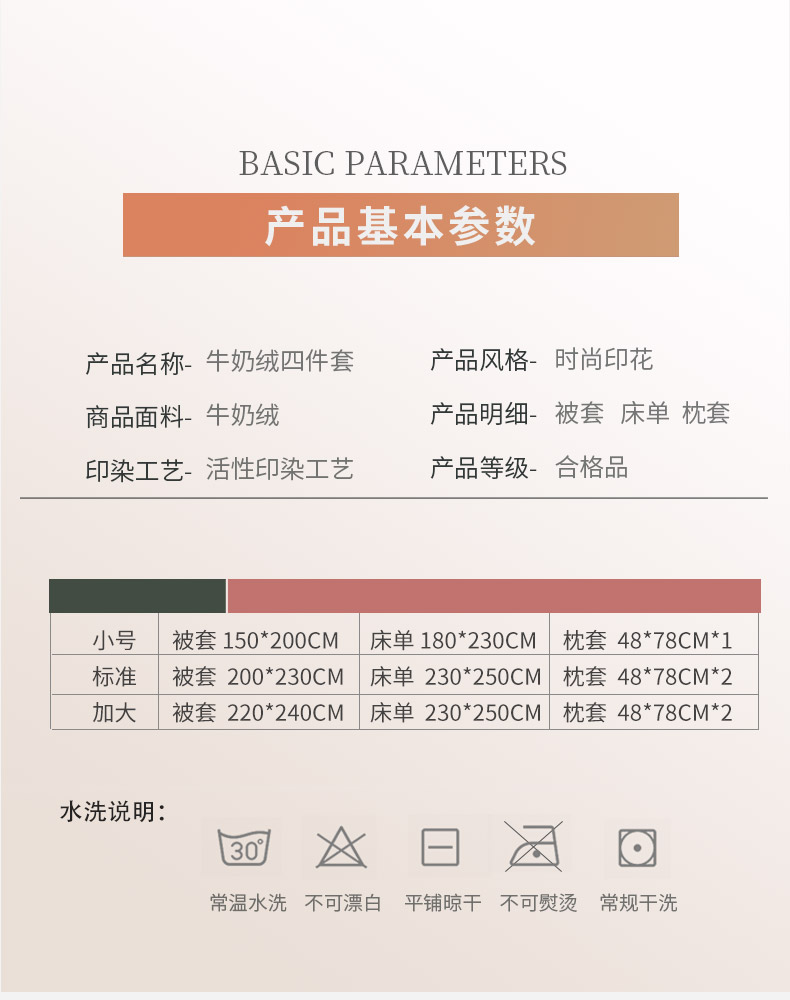 BASIC PARAMETERS

产品基本参数

产品名称- 牛奶绒四件套
商品面料- 牛奶绒
印染工艺- 活性印染工艺

产品风格- 时尚印花
产品明细- 被套 床单 枕套
产品等级- 合格品

| 小号 | 被套 150*200CM | 床单 180*230CM | 枕套 48*78CM*1 |
|---|---|---|---|
| 标准 | 被套 200*230CM | 床单 230*250CM | 枕套 48*78CM*2 |
| 加大 | 被套 220*240CM | 床单 230*250CM | 枕套 48*78CM*2 |

水洗说明：

30°

常温水洗 不可漂白 平铺晾干 不可熨烫 常规干洗